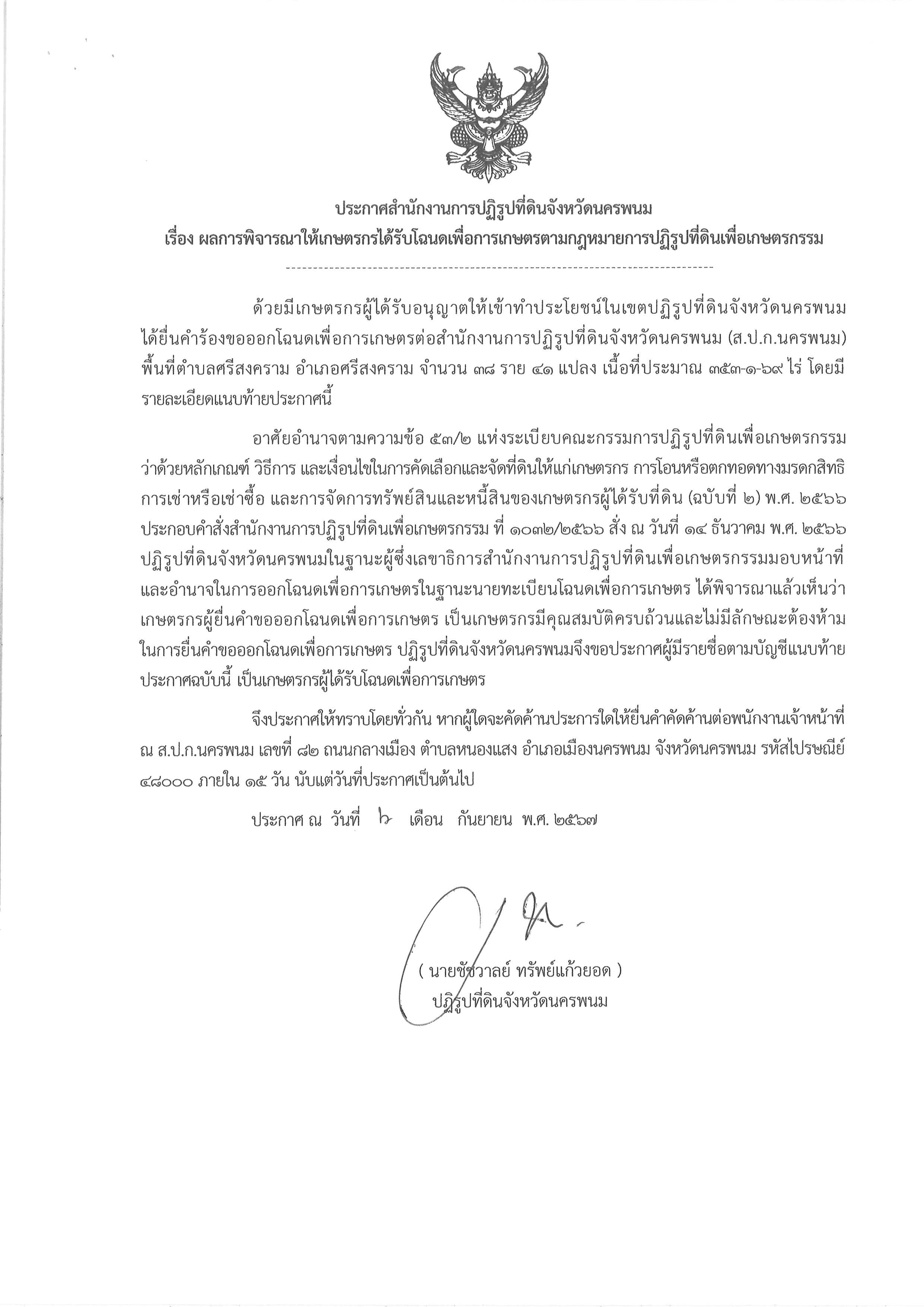 ประกาศสำนักงานการปฏิรูปที่ดินจังหวัดนครพนม
เรื่อง ผลการพิจารณาให้เกษตรกรได้รับโฉนดเพื่อการเกษตรตามกฎหมายการปฏิรูปที่ดินเพื่อเกษตรกรรม

ด้วยมีเกษตรกรผู้ได้รับอนุญาตให้เข้าทำประโยชน์ในเขตปฏิรูปที่ดินจังหวัดนครพนม ได้ยื่นคำร้องขอออกโฉนดเพื่อการเกษตรต่อสำนักงานการปฏิรูปที่ดินจังหวัดนครพนม (ส.ป.ก.นครพนม) พื้นที่ตำบลศรีสงคราม อำเภอศรีสงคราม จำนวน ๓๘ ราย ๔๑ แปลง เนื้อที่ประมาณ ๓๕๓-๑-๖๙ ไร่ โดยมีรายละเอียดแนบท้ายประกาศนี้

อาศัยอำนาจตามความข้อ ๕๓/๒ แห่งระเบียบคณะกรรมการปฏิรูปที่ดินเพื่อเกษตรกรรม ว่าด้วยหลักเกณฑ์ วิธีการ และเงื่อนไขในการคัดเลือกและจัดที่ดินให้แก่เกษตรกร การโอนหรือตกทอดทางมรดกสิทธิ การเช่าหรือเช่าซื้อ และการจัดการทรัพย์สินและหนี้สินของเกษตรกรผู้ได้รับที่ดิน (ฉบับที่ ๒) พ.ศ. ๒๕๖๖ ประกอบคำสั่งสำนักงานการปฏิรูปที่ดินเพื่อเกษตรกรรม ที่ ๑๐๓๒/๒๕๖๖ สั่ง ณ วันที่ ๑๔ ธันวาคม พ.ศ. ๒๕๖๖ ปฏิรูปที่ดินจังหวัดนครพนมในฐานะผู้ซึ่งเลขาธิการสำนักงานการปฏิรูปที่ดินเพื่อเกษตรกรรมมอบหน้าที่และอำนาจในการออกโฉนดเพื่อการเกษตรในฐานะนายทะเบียนโฉนดเพื่อการเกษตร ได้พิจารณาแล้วเห็นว่า เกษตรกรผู้ยื่นคำขอออกโฉนดเพื่อการเกษตร เป็นเกษตรกรมีคุณสมบัติครบถ้วนและไม่มีลักษณะต้องห้ามในการยื่นคำขอออกโฉนดเพื่อการเกษตร ปฏิรูปที่ดินจังหวัดนครพนมจึงขอประกาศผู้มีรายชื่อตามบัญชีแนบท้ายประกาศฉบับนี้ เป็นเกษตรกรผู้ได้รับโฉนดเพื่อการเกษตร

จึงประกาศให้ทราบโดยทั่วกัน หากผู้ใดจะคัดค้านประการใดให้ยื่นคำคัดค้านต่อพนักงานเจ้าหน้าที่ ณ ส.ป.ก.นครพนม เลขที่ ๘๒ ถนนกลางเมือง ตำบลหนองแสง อำเภอเมืองนครพนม จังหวัดนครพนม รหัสไปรษณีย์ ๔๘๐๐๐ ภายใน ๑๕ วัน นับแต่วันที่ประกาศเป็นต้นไป

ประกาศ ณ วันที่ ๖ เดือน กันยายน พ.ศ. ๒๕๖๗

( นายชัชวาลย์ ทรัพย์แก้วยอด )
ปฏิรูปที่ดินจังหวัดนครพนม